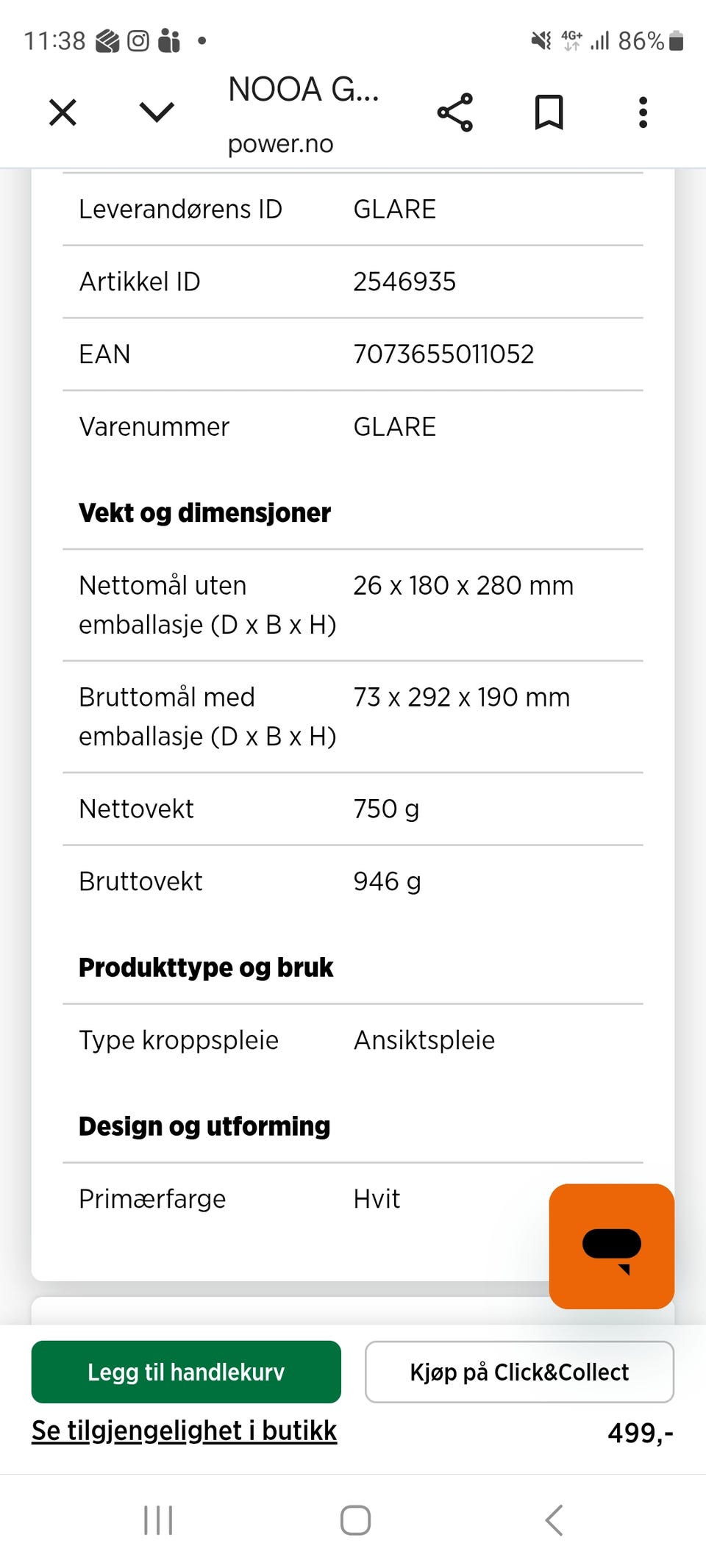 11:38 4G+ 86%

NOOA G...
power.no

| Leverandørens ID | GLARE |
|---|---|
| Artikkel ID | 2546935 |
| EAN | 7073655011052 |
| Varenummer | GLARE |

**Vekt og dimensjoner**

| Nettomål uten emballasje (D x B x H) | 26 x 180 x 280 mm |
|---|---|
| Bruttomål med emballasje (D x B x H) | 73 x 292 x 190 mm |
| Nettovekt | 750 g |
| Bruttovekt | 946 g |

**Produkttype og bruk**

| Type kroppspleie | Ansiktspleie |
|---|---|

**Design og utforming**

| Primærfarge | Hvit |
|---|---|

Legg til handlekurv
Kjøp på Click&Collect
Se tilgjengelighet i butikk
499,-